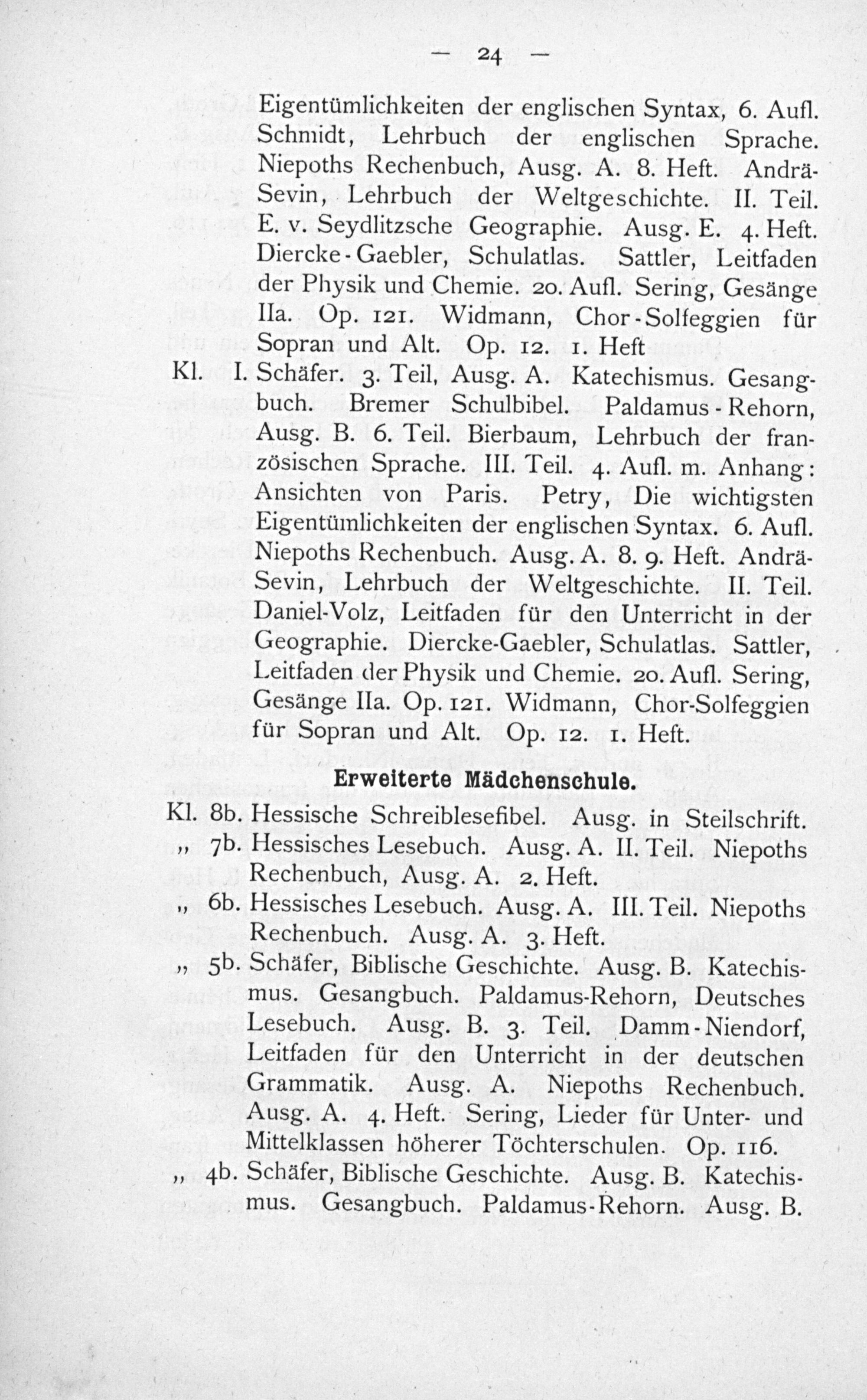 — 24 —

Eigentümlichkeiten der englischen Syntax, 6. Aufl. Schmidt, Lehrbuch der englischen Sprache. Niepoths Rechenbuch, Ausg. A. 8. Heft. Andrä-Sevin, Lehrbuch der Weltgeschichte. II. Teil. E. v. Seydlitzsche Geographie. Ausg. E. 4. Heft. Diercke-Gaebler, Schulatlas. Sattler, Leitfaden der Physik und Chemie. 20. Aufl. Sering, Gesänge IIa. Op. 121. Widmann, Chor-Solfeggien für Sopran und Alt. Op. 12. 1. Heft

Kl. I. Schäfer. 3. Teil, Ausg. A. Katechismus. Gesangbuch. Bremer Schulbibel. Paldamus-Rehorn, Ausg. B. 6. Teil. Bierbaum, Lehrbuch der französischen Sprache. III. Teil. 4. Aufl. m. Anhang: Ansichten von Paris. Petry, Die wichtigsten Eigentümlichkeiten der englischen Syntax. 6. Aufl. Niepoths Rechenbuch. Ausg. A. 8. 9. Heft. Andrä-Sevin, Lehrbuch der Weltgeschichte. II. Teil. Daniel-Volz, Leitfaden für den Unterricht in der Geographie. Diercke-Gaebler, Schulatlas. Sattler, Leitfaden der Physik und Chemie. 20. Aufl. Sering, Gesänge IIa. Op. 121. Widmann, Chor-Solfeggien für Sopran und Alt. Op. 12. 1. Heft.

Erweiterte Mädchenschule.

Kl. 8b. Hessische Schreiblesefibel. Ausg. in Steilschrift.

„ 7b. Hessisches Lesebuch. Ausg. A. II. Teil. Niepoths Rechenbuch, Ausg. A. 2. Heft.

„ 6b. Hessisches Lesebuch. Ausg. A. III. Teil. Niepoths Rechenbuch. Ausg. A. 3. Heft.

„ 5b. Schäfer, Biblische Geschichte. Ausg. B. Katechismus. Gesangbuch. Paldamus-Rehorn, Deutsches Lesebuch. Ausg. B. 3. Teil. Damm-Niendorf, Leitfaden für den Unterricht in der deutschen Grammatik. Ausg. A. Niepoths Rechenbuch. Ausg. A. 4. Heft. Sering, Lieder für Unter- und Mittelklassen höherer Töchterschulen. Op. 116.

„ 4b. Schäfer, Biblische Geschichte. Ausg. B. Katechismus. Gesangbuch. Paldamus-Rehorn. Ausg. B.